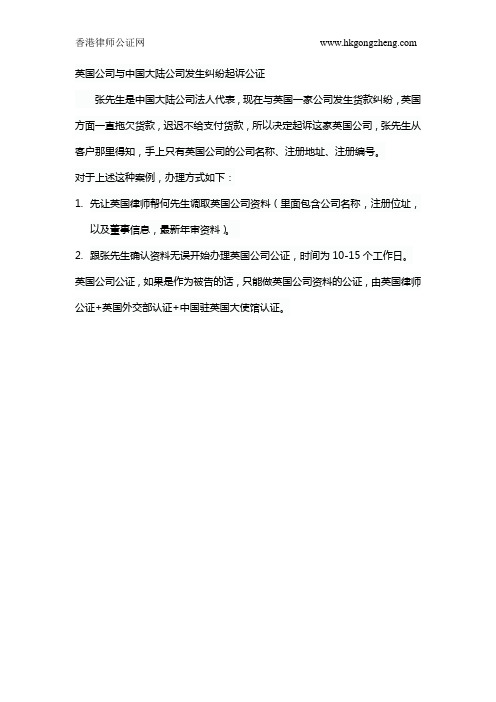 香港律师公证网 www.hkgongzheng.com

英国公司与中国大陆公司发生纠纷起诉公证

张先生是中国大陆公司法人代表，现在与英国一家公司发生货款纠纷，英国方面一直拖欠货款，迟迟不给支付货款，所以决定起诉这家英国公司，张先生从客户那里得知，手上只有英国公司的公司名称、注册地址、注册编号。

对于上述这种案例，办理方式如下：

1. 先让英国律师帮何先生调取英国公司资料（里面包含公司名称，注册位址，以及董事信息，最新年审资料）。

2. 跟张先生确认资料无误开始办理英国公司公证，时间为 10-15 个工作日。

英国公司公证，如果是作为被告的话，只能做英国公司资料的公证，由英国律师公证+英国外交部认证+中国驻英国大使馆认证。